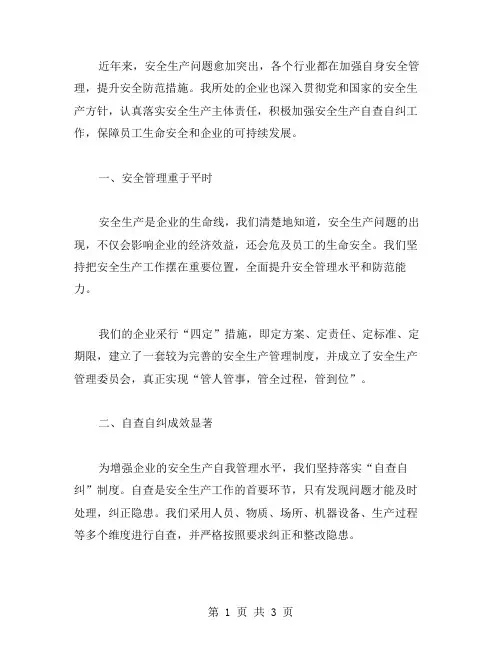 近年来，安全生产问题愈加突出，各个行业都在加强自身安全管理，提升安全防范措施。我所处的企业也深入贯彻党和国家的安全生产方针，认真落实安全生产主体责任，积极加强安全生产自查自纠工作，保障员工生命安全和企业的可持续发展。

一、安全管理重于平时

安全生产是企业的生命线，我们清楚地知道，安全生产问题的出现，不仅会影响企业的经济效益，还会危及员工的生命安全。我们坚持把安全生产工作摆在重要位置，全面提升安全管理水平和防范能力。

我们的企业采行“四定”措施，即定方案、定责任、定标准、定期限，建立了一套较为完善的安全生产管理制度，并成立了安全生产管理委员会，真正实现“管人管事，管全过程，管到位”。

二、自查自纠成效显著

为增强企业的安全生产自我管理水平，我们坚持落实“自查自纠”制度。自查是安全生产工作的首要环节，只有发现问题才能及时处理，纠正隐患。我们采用人员、物质、场所、机器设备、生产过程等多个维度进行自查，并严格按照要求纠正和整改隐患。

第 1 页 共 3 页